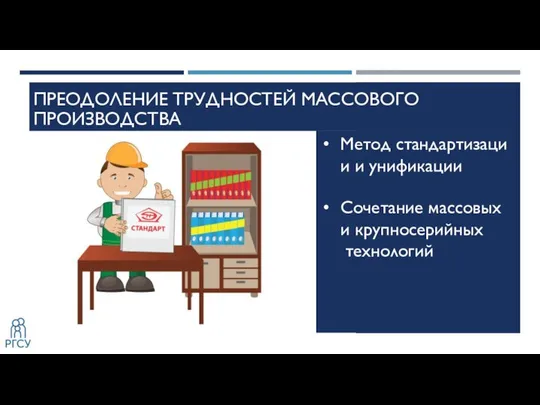 ПРЕОДОЛЕНИЕ ТРУДНОСТЕЙ МАССОВОГО ПРОИЗВОДСТВА

СТАНДАРТ

• Метод стандартизаци и и унификации

• Сочетание массовых и крупносерийных технологий

РГСУ